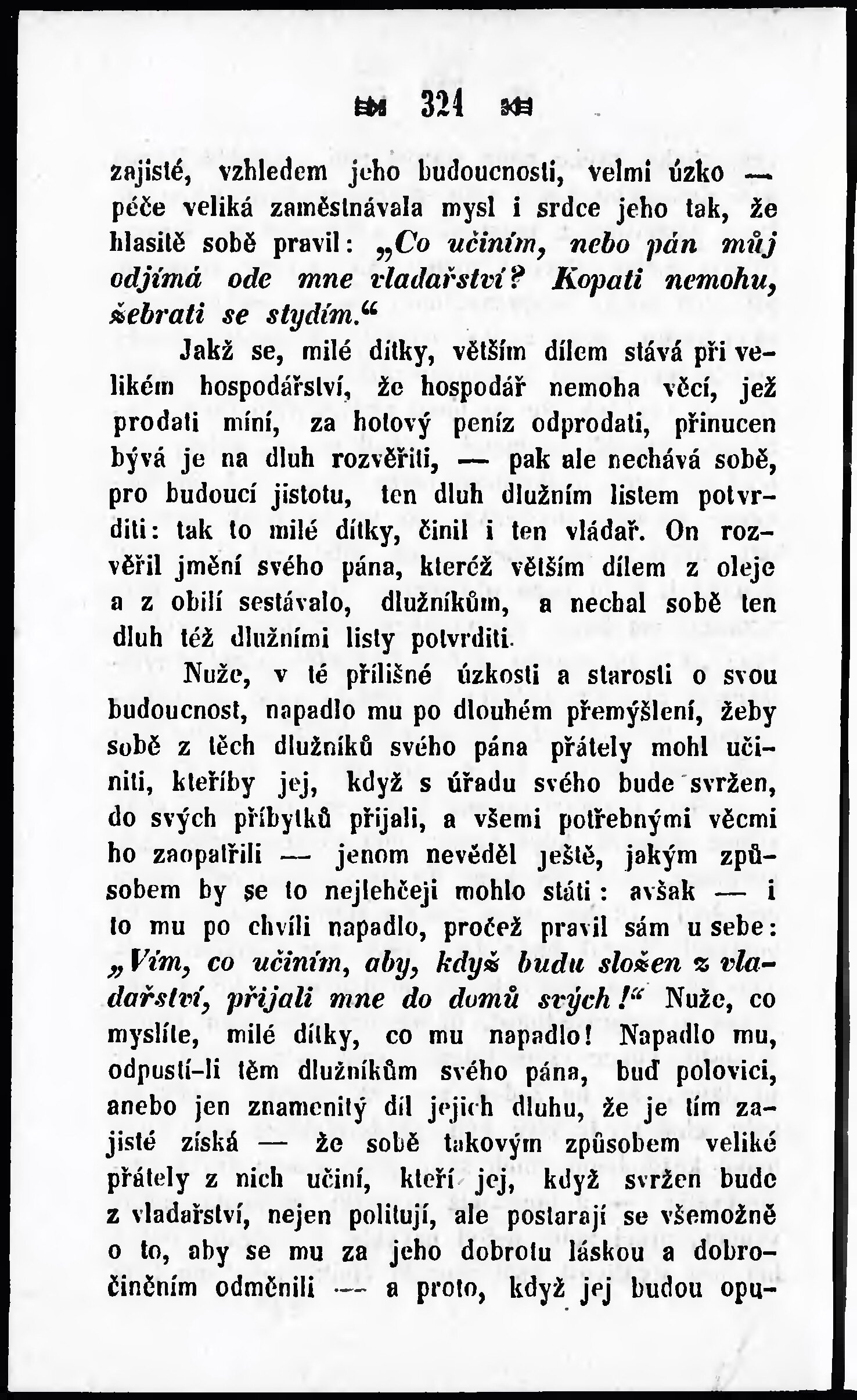 324

zajisté, vzhledem jeho budoucnosti, velmi úzko — péče veliká zaměstnávala mysl i srdce jeho tak, že hlasitě sobě pravil: „Co učiním, nebo pán můj odjímá ode mne vladařství? Kopati nemohu, žebrati se stydím.“

Jakž se, milé dítky, větším dílem stává při velikém hospodářství, že hospodář nemoha věcí, jež prodati míní, za hotový peníz odprodati, přinucen bývá je na dluh rozvěřiti, — pak ale nechává sobě, pro budoucí jistotu, ten dluh dlužním listem potvrditi: tak to milé dítky, činil i ten vládař. On rozvěřil jmění svého pána, kteréž větším dílem z oleje a z obilí sestávalo, dlužníkům, a nechal sobě ten dluh též dlužními listy potvrditi.

Nuže, v té přílišné úzkosti a starosti o svou budoucnost, napadlo mu po dlouhém přemýšlení, žeby sobě z těch dlužníků svého pána přátely mohl učiniti, kteříby jej, když s úřadu svého bude svržen, do svých příbytků přijali, a všemi potřebnými věcmi ho zaopatřili — jenom nevěděl ještě, jakým způsobem by se to nejlehčeji mohlo státi: avšak — i to mu po chvíli napadlo, pročež pravil sám u sebe: „Vím, co učiním, aby, když budu složen z vladařství, přijali mne do domů svých!“ Nuže, co myslíte, milé dítky, co mu napadlo! Napadlo mu, odpustí-li těm dlužníkům svého pána, buď polovici, anebo jen znamenitý díl jejich dluhu, že je tím zajisté získá — že sobě takovým způsobem veliké přátely z nich učiní, kteří jej, když svržen bude z vladařství, nejen politují, ale postarají se všemožně o to, aby se mu za jeho dobrotu láskou a dobročiněním odměnili — a proto, když jej budou opu-